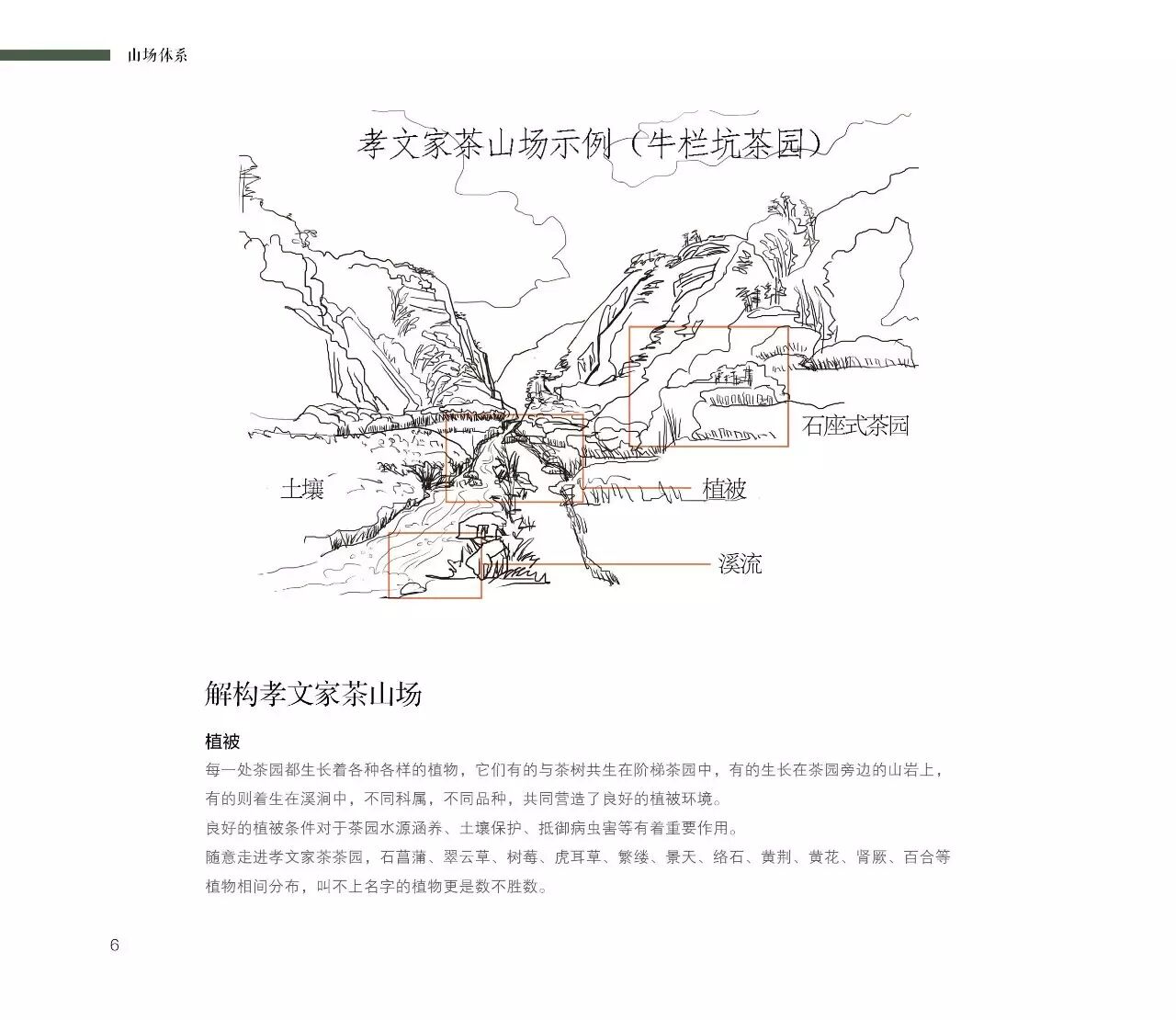 山场体系

孝文家茶山场示例（牛栏坑茶园）

石座式茶园

土壤

植被

溪流

解构孝文家茶山场

植被

每一处茶园都生长着各种各样的植物，它们有的与茶树共生在阶梯茶园中，有的生长在茶园旁边的山岩上，有的则着生在溪涧中，不同科属，不同品种，共同营造了良好的植被环境。

良好的植被条件对于茶园水源涵养、土壤保护、抵御病虫害等有着重要作用。

随意走进孝文家茶茶园，石菖蒲、翠云草、树莓、虎耳草、繁缕、景天、络石、黄荆、黄花、肾厥、百合等植物相间分布，叫不上名字的植物更是数不胜数。

6